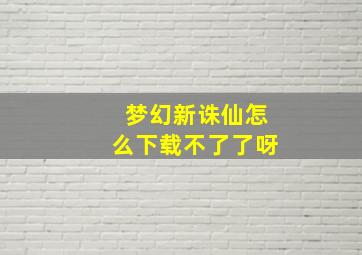 梦幻新诛仙怎么下载不了了呀